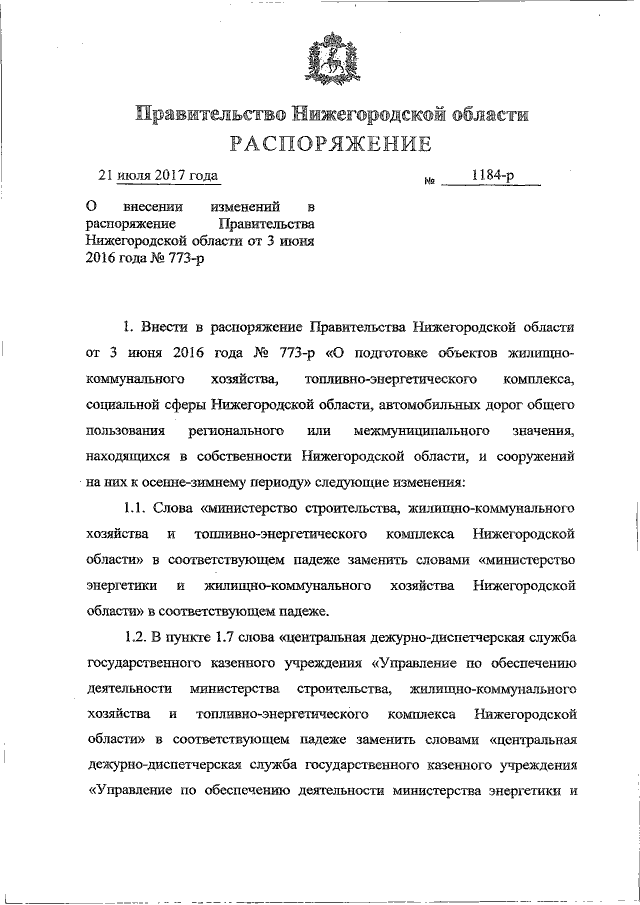 Правительство Нижегородской области
РАСПОРЯЖЕНИЕ

21 июля 2017 года

№ 1184-р

О внесении изменений в распоряжение Правительства Нижегородской области от 3 июня 2016 года № 773-р

1. Внести в распоряжение Правительства Нижегородской области от 3 июня 2016 года № 773-р «О подготовке объектов жилищно-коммунального хозяйства, топливно-энергетического комплекса, социальной сферы Нижегородской области, автомобильных дорог общего пользования регионального или межмуниципального значения, находящихся в собственности Нижегородской области, и сооружений на них к осенне-зимнему периоду» следующие изменения:

1.1. Слова «министерство строительства, жилищно-коммунального хозяйства и топливно-энергетического комплекса Нижегородской области» в соответствующем падеже заменить словами «министерство энергетики и жилищно-коммунального хозяйства Нижегородской области» в соответствующем падеже.

1.2. В пункте 1.7 слова «центральная дежурно-диспетчерская служба государственного казенного учреждения «Управление по обеспечению деятельности министерства строительства, жилищно-коммунального хозяйства и топливно-энергетического комплекса Нижегородской области» в соответствующем падеже заменить словами «центральная дежурно-диспетчерская служба государственного казенного учреждения «Управление по обеспечению деятельности министерства энергетики и